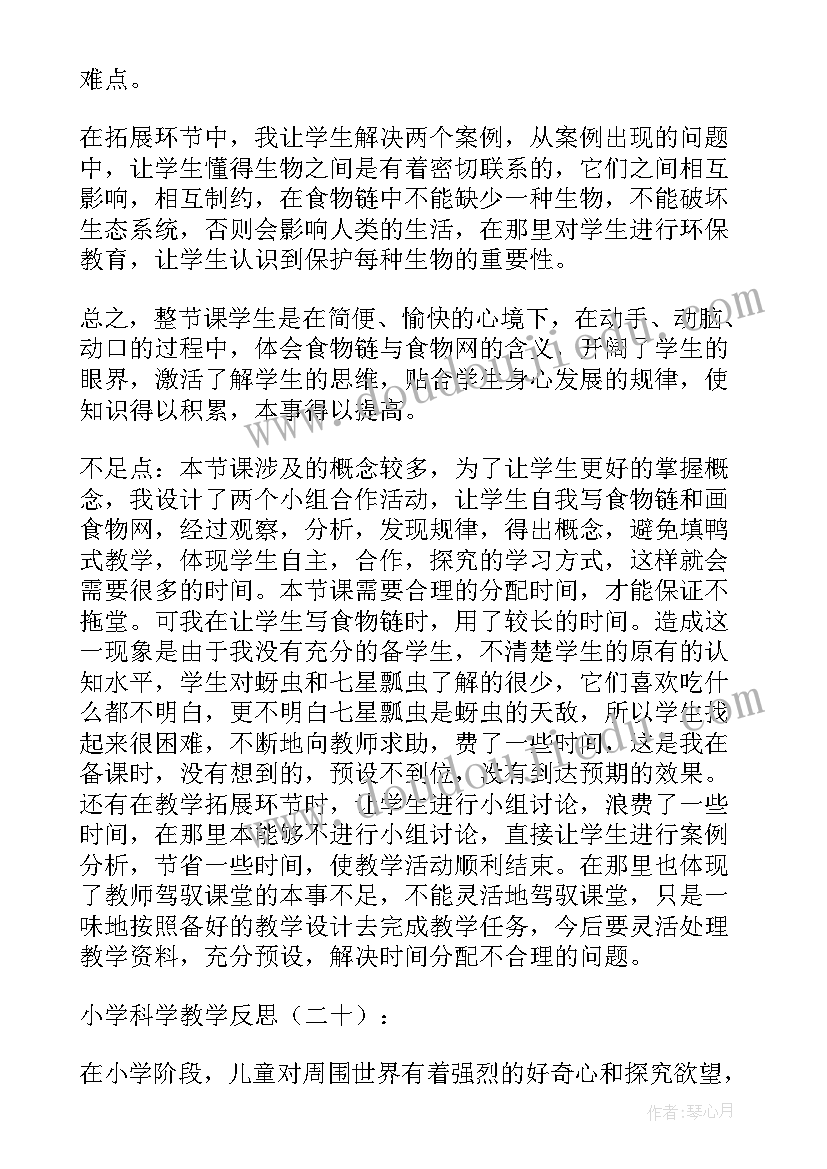 难点。

在拓展环节中，我让学生解决两个案例，从案例出现的问题中，让学生懂得生物之间是有着密切联系的，它们之间相互影响，相互制约，在食物链中不能缺少一种生物，不能破坏生态系统，否则会影响人类的生活，在那里对学生进行环保教育，让学生认识到保护每种生物的重要性。

总之，整节课学生是在简便、愉快的心境下，在动手、动脑、动口的过程中，体会食物链与食物网的含义，开阔了学生的眼界，激活了解学生的思维，贴合学生身心发展的规律，使知识得以积累，本事得以提高。

不足点：本节课涉及的概念较多，为了让学生更好的掌握概念，我设计了两个小组合作活动，让学生自我写食物链和画食物网，经过观察，分析，发现规律，得出概念，避免填鸭式教学，体现学生自主，合作，探究的学习方式，这样就会需要很多的时间。本节课需要合理的分配时间，才能保证不拖堂。可我在让学生写食物链时，用了较长的时间。造成这一现象是由于我没有充分的备学生，不清楚学生的原有的认知水平，学生对蚜虫和七星瓢虫了解的很少，它们喜欢吃什么都不明白，更不明白七星瓢虫是蚜虫的天敌，所以学生找起来很困难，不断地向教师求助，费了一些时间，这是我在备课时，没有想到的，预设不到位，没有到达预期的效果。还有在教学拓展环节时，让学生进行小组讨论，浪费了一些时间，在那里本能够不进行小组讨论，直接让学生进行案例分析，节省一些时间，使教学活动顺利结束。在那里也体现了教师驾驭课堂的本事不足，不能灵活地驾驭课堂，只是一味地按照备好的教学设计去完成教学任务，今后要灵活处理教学资料，充分预设，解决时间分配不合理的问题。

小学科学教学反思（二十）：

在小学阶段，儿童对周围世界有着强烈的好奇心和探究欲望，

作者：琴心月